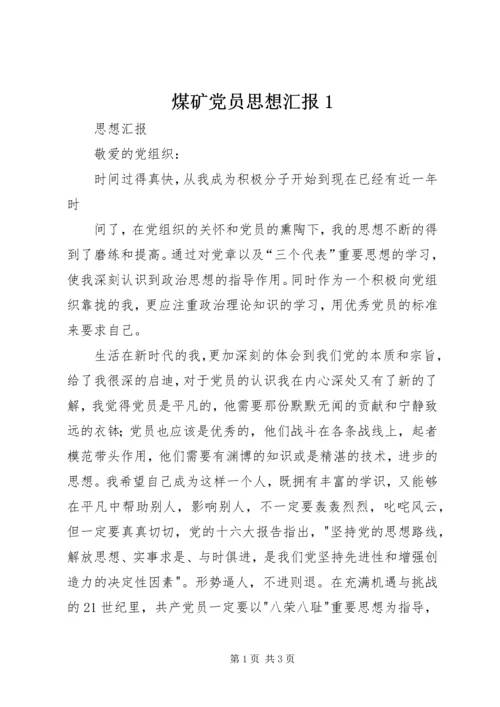 煤矿党员思想汇报 1

思想汇报

敬爱的党组织：

时间过得真快，从我成为积极分子开始到现在已经有近一年时

间了，在党组织的关怀和党员的熏陶下，我的思想不断的得到了磨练和提高。通过对党章以及“三个代表”重要思想的学习，使我深刻认识到政治思想的指导作用。同时作为一个积极向党组织靠拢的我，更应注重政治理论知识的学习，用优秀党员的标准来要求自己。

生活在新时代的我，更加深刻的体会到我们党的本质和宗旨，给了我很深的启迪，对于党员的认识我在内心深处又有了新的了解，我觉得党员是平凡的，他需要那份默默无闻的贡献和宁静致远的衣钵；党员也应该是优秀的，他们战斗在各条战线上，起者模范带头作用，他们需要有渊博的知识或是精湛的技术，进步的思想。我希望自己成为这样一个人，既拥有丰富的学识，又能够在平凡中帮助别人，影响别人，不一定要轰轰烈烈，叱咤风云，但一定要真真切切，党的十六大报告指出，"坚持党的思想路线，解放思想、实事求是、与时俱进，是我们党坚持先进性和增强创造力的决定性因素"。形势逼人，不进则退。在充满机遇与挑战的 21 世纪里，共产党员一定要以"八荣八耻"重要思想为指导，

第 1 页 共 3 页